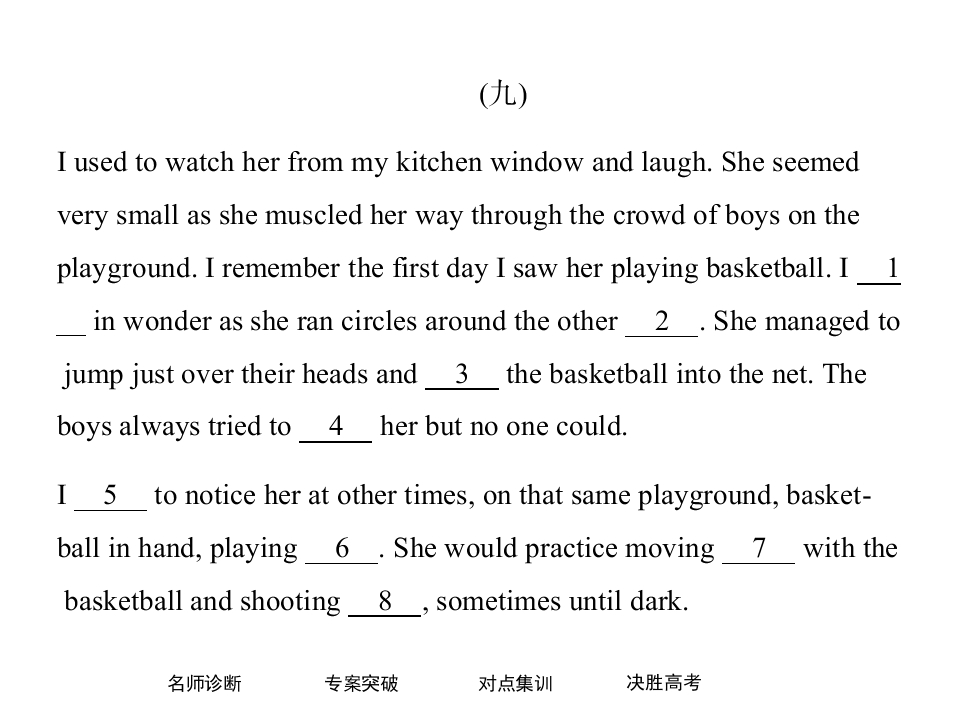 (九)

I used to watch her from my kitchen window and laugh. She seemed very small as she muscled her way through the crowd of boys on the playground. I remember the first day I saw her playing basketball. I __1__ in wonder as she ran circles around the other __2__. She managed to jump just over their heads and __3__ the basketball into the net. The boys always tried to __4__ her but no one could.

I __5__ to notice her at other times, on that same playground, basketball in hand, playing __6__. She would practice moving __7__ with the basketball and shooting __8__, sometimes until dark.

名师诊断 专案突破 对点集训 决胜高考